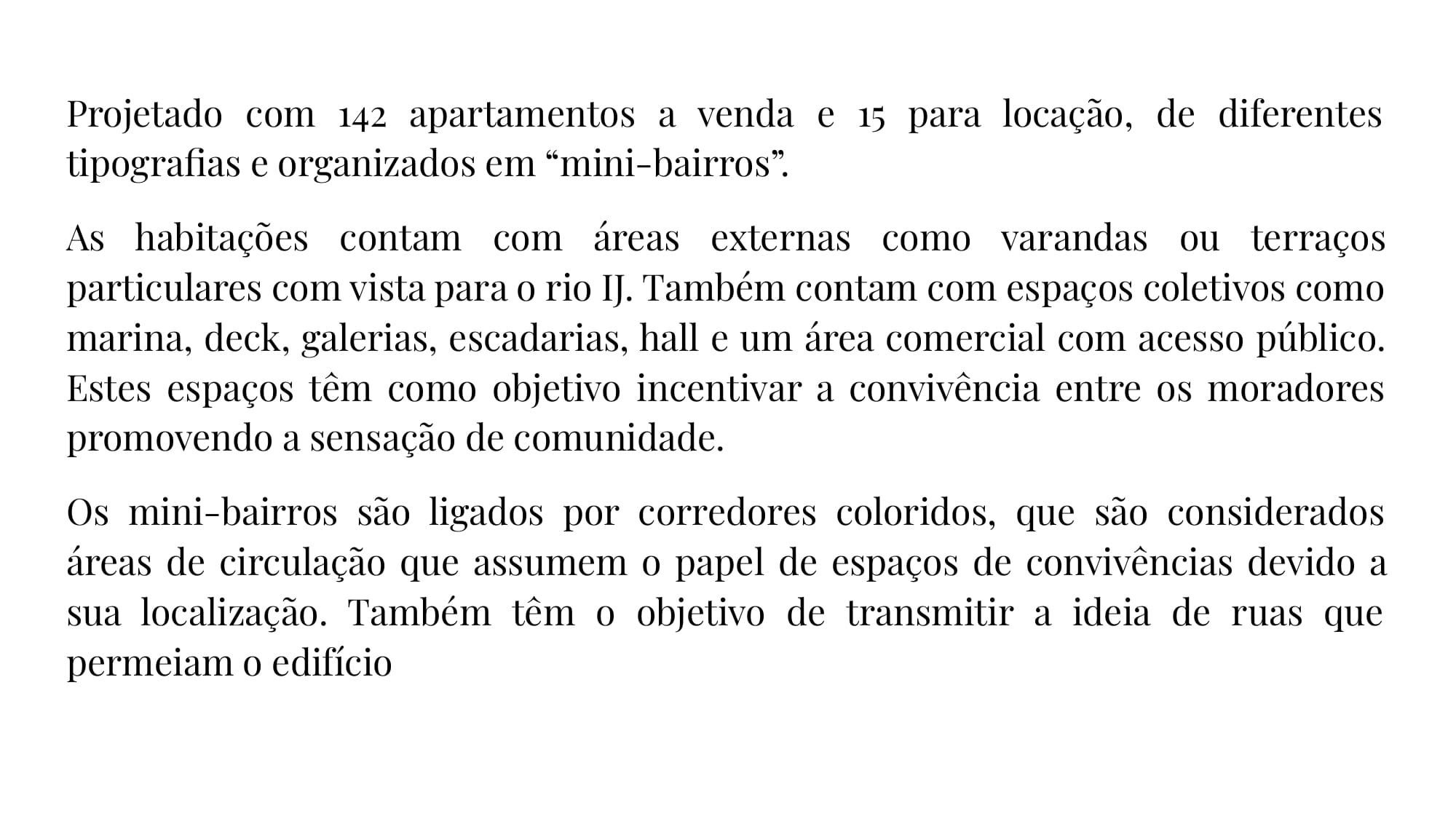 Projetado com 142 apartamentos a venda e 15 para locação, de diferentes tipografias e organizados em “mini-bairros”.

As habitações contam com áreas externas como varandas ou terraços particulares com vista para o rio IJ. Também contam com espaços coletivos como marina, deck, galerias, escadarias, hall e um área comercial com acesso público. Estes espaços têm como objetivo incentivar a convivência entre os moradores promovendo a sensação de comunidade.

Os mini-bairros são ligados por corredores coloridos, que são considerados áreas de circulação que assumem o papel de espaços de convivências devido a sua localização. Também têm o objetivo de transmitir a ideia de ruas que permeiam o edifício